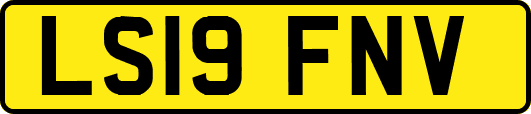 LS19 FNV